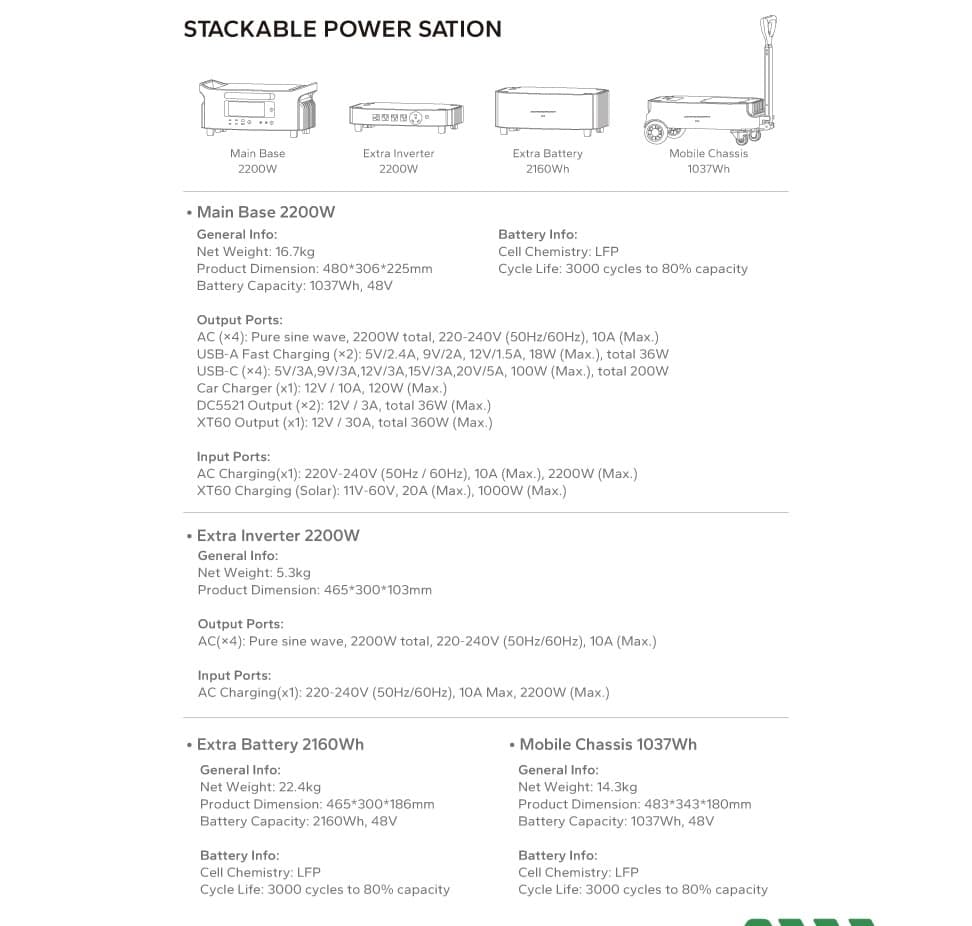 STACKABLE POWER SATION

Main Base
2200W

Extra Inverter
2200W

Extra Battery
2160Wh

Mobile Chassis
1037Wh

• Main Base 2200W

General Info:
Net Weight: 16.7kg
Product Dimension: 480*306*225mm
Battery Capacity: 1037Wh, 48V

Battery Info:
Cell Chemistry: LFP
Cycle Life: 3000 cycles to 80% capacity

Output Ports:
AC (×4): Pure sine wave, 2200W total, 220-240V (50Hz/60Hz), 10A (Max.)
USB-A Fast Charging (×2): 5V/2.4A, 9V/2A, 12V/1.5A, 18W (Max.), total 36W
USB-C (×4): 5V/3A,9V/3A,12V/3A,15V/3A,20V/5A, 100W (Max.), total 200W
Car Charger (x1): 12V / 10A, 120W (Max.)
DC5521 Output (×2): 12V / 3A, total 36W (Max.)
XT60 Output (x1): 12V / 30A, total 360W (Max.)

Input Ports:
AC Charging(x1): 220V-240V (50Hz / 60Hz), 10A (Max.), 2200W (Max.)
XT60 Charging (Solar): 11V-60V, 20A (Max.), 1000W (Max.)

• Extra Inverter 2200W
General Info:
Net Weight: 5.3kg
Product Dimension: 465*300*103mm

Output Ports:
AC(×4): Pure sine wave, 2200W total, 220-240V (50Hz/60Hz), 10A (Max.)

Input Ports:
AC Charging(x1): 220-240V (50Hz/60Hz), 10A Max, 2200W (Max.)

• Extra Battery 2160Wh
General Info:
Net Weight: 22.4kg
Product Dimension: 465*300*186mm
Battery Capacity: 2160Wh, 48V

Battery Info:
Cell Chemistry: LFP
Cycle Life: 3000 cycles to 80% capacity

• Mobile Chassis 1037Wh
General Info:
Net Weight: 14.3kg
Product Dimension: 483*343*180mm
Battery Capacity: 1037Wh, 48V

Battery Info:
Cell Chemistry: LFP
Cycle Life: 3000 cycles to 80% capacity